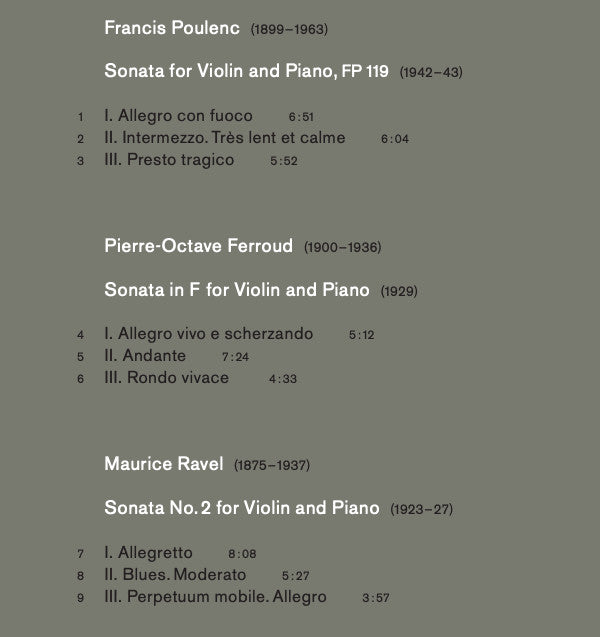 Francis Poulenc (1899–1963)

Sonata for Violin and Piano, FP 119 (1942–43)

1 I. Allegro con fuoco 6:51
2 II. Intermezzo. Très lent et calme 6:04
3 III. Presto tragico 5:52

Pierre-Octave Ferroud (1900–1936)

Sonata in F for Violin and Piano (1929)

4 I. Allegro vivo e scherzando 5:12
5 II. Andante 7:24
6 III. Rondo vivace 4:33

Maurice Ravel (1875–1937)

Sonata No. 2 for Violin and Piano (1923–27)

7 I. Allegretto 8:08
8 II. Blues. Moderato 5:27
9 III. Perpetuum mobile. Allegro 3:57